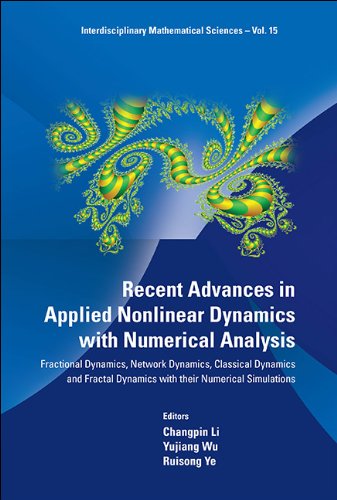 Interdisciplinary Mathematical Sciences – Vol. 15

Recent Advances in Applied Nonlinear Dynamics with Numerical Analysis

Fractional Dynamics, Network Dynamics, Classical Dynamics and Fractal Dynamics with their Numerical Simulations

Editors
Changpin Li
Yujiang Wu
Ruisong Ye